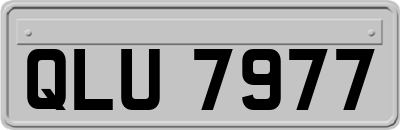 QLU 7977